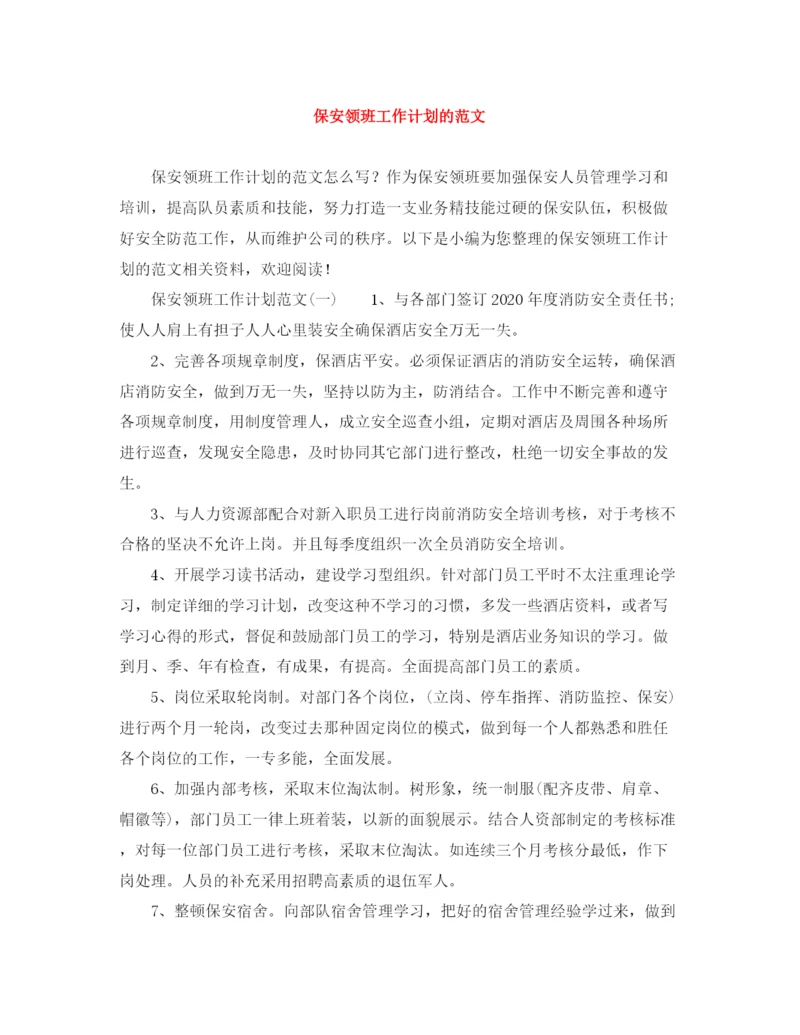 保安领班工作计划的范文

保安领班工作计划的范文怎么写？作为保安领班要加强保安人员管理学习和培训，提高队员素质和技能，努力打造一支业务精技能过硬的保安队伍，积极做好安全防范工作，从而维护公司的秩序。以下是小编为您整理的保安领班工作计划的范文相关资料，欢迎阅读！

保安领班工作计划范文(一)　　1、与各部门签订2020年度消防安全责任书;使人人肩上有担子人人心里装安全确保酒店安全万无一失。

2、完善各项规章制度，保酒店平安。必须保证酒店的消防安全运转，确保酒店消防安全，做到万无一失，坚持以防为主，防消结合。工作中不断完善和遵守各项规章制度，用制度管理人，成立安全巡查小组，定期对酒店及周围各种场所进行巡查，发现安全隐患，及时协同其它部门进行整改，杜绝一切安全事故的发生。

3、与人力资源部配合对新入职员工进行岗前消防安全培训考核，对于考核不合格的坚决不允许上岗。并且每季度组织一次全员消防安全培训。

4、开展学习读书活动，建设学习型组织。针对部门员工平时不太注重理论学习，制定详细的学习计划，改变这种不学习的习惯，多发一些酒店资料，或者写学习心得的形式，督促和鼓励部门员工的学习，特别是酒店业务知识的学习。做到月、季、年有检查，有成果，有提高。全面提高部门员工的素质。

5、岗位采取轮岗制。对部门各个岗位，(立岗、停车指挥、消防监控、保安)进行两个月一轮岗，改变过去那种固定岗位的模式，做到每一个人都熟悉和胜任各个岗位的工作，一专多能，全面发展。

6、加强内部考核，采取末位淘汰制。树形象，统一制服(配齐皮带、肩章、帽徽等)，部门员工一律上班着装，以新的面貌展示。结合人资部制定的考核标准，对每一位部门员工进行考核，采取末位淘汰。如连续三个月考核分最低，作下岗处理。人员的补充采用招聘高素质的退伍军人。

7、整顿保安宿舍。向部队宿舍管理学习，把好的宿舍管理经验学过来，做到